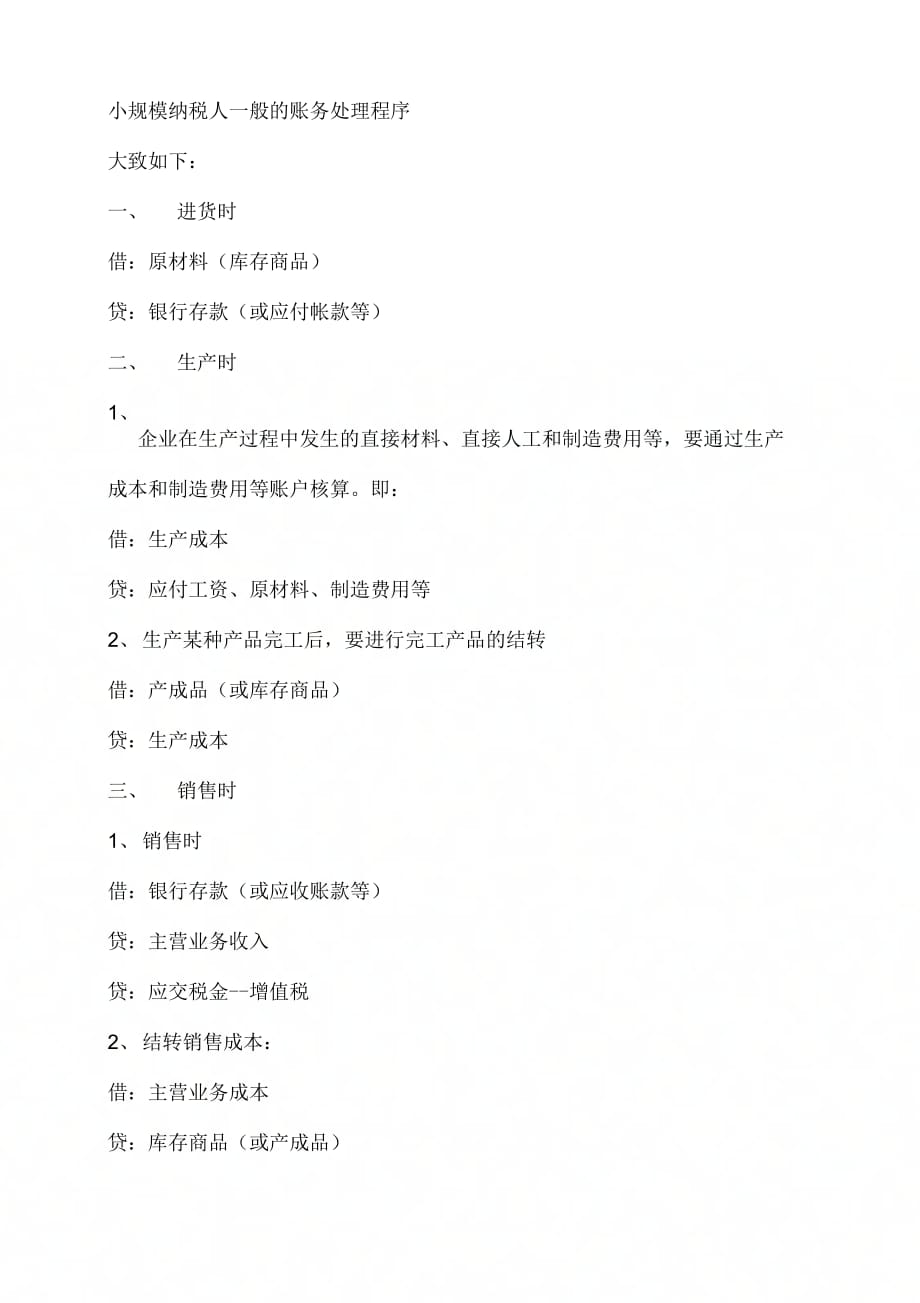 小规模纳税人一般的账务处理程序

大致如下：

一、 进货时

借：原材料（库存商品）

贷：银行存款（或应付帐款等）

二、 生产时

1、

企业在生产过程中发生的直接材料、直接人工和制造费用等，要通过生产成本和制造费用等账户核算。即：

借：生产成本

贷：应付工资、原材料、制造费用等

2、生产某种产品完工后，要进行完工产品的结转

借：产成品（或库存商品）

贷：生产成本

三、 销售时

1、销售时

借：银行存款（或应收账款等）

贷：主营业务收入

贷：应交税金--增值税

2、结转销售成本：

借：主营业务成本

贷：库存商品（或产成品）